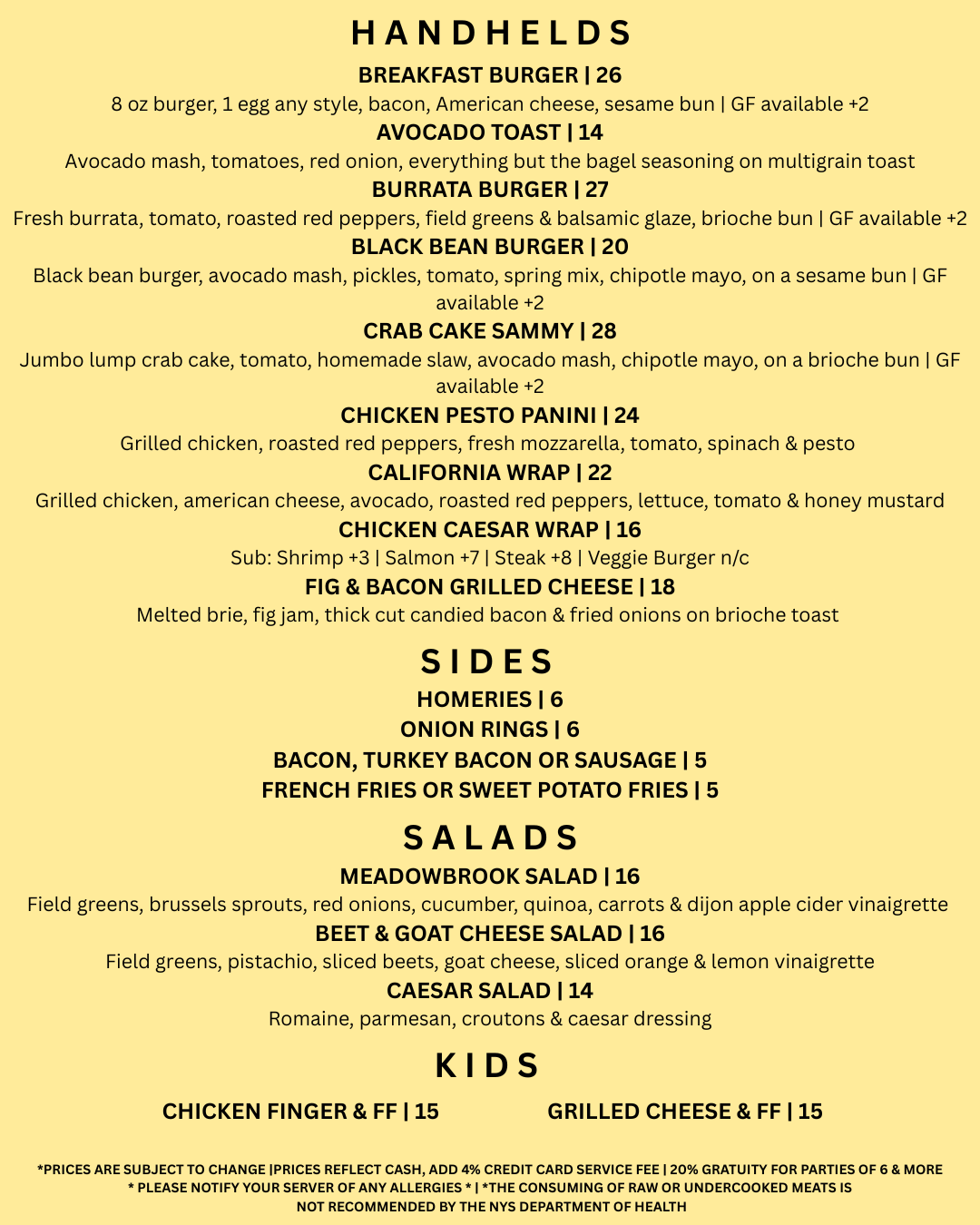 HANDHELDS

BREAKFAST BURGER | 26
8 oz burger, 1 egg any style, bacon, American cheese, sesame bun | GF available +2

AVOCADO TOAST | 14
Avocado mash, tomatoes, red onion, everything but the bagel seasoning on multigrain toast

BURRATA BURGER | 27
Fresh burrata, tomato, roasted red peppers, field greens & balsamic glaze, brioche bun | GF available +2

BLACK BEAN BURGER | 20
Black bean burger, avocado mash, pickles, tomato, spring mix, chipotle mayo, on a sesame bun | GF available +2

CRAB CAKE SAMMY | 28
Jumbo lump crab cake, tomato, homemade slaw, avocado mash, chipotle mayo, on a brioche bun | GF available +2

CHICKEN PESTO PANINI | 24
Grilled chicken, roasted red peppers, fresh mozzarella, tomato, spinach & pesto

CALIFORNIA WRAP | 22
Grilled chicken, american cheese, avocado, roasted red peppers, lettuce, tomato & honey mustard

CHICKEN CAESAR WRAP | 16
Sub: Shrimp +3 | Salmon +7 | Steak +8 | Veggie Burger n/c

FIG & BACON GRILLED CHEESE | 18
Melted brie, fig jam, thick cut candied bacon & fried onions on brioche toast

SIDES

HOMERIES | 6
ONION RINGS | 6
BACON, TURKEY BACON OR SAUSAGE | 5
FRENCH FRIES OR SWEET POTATO FRIES | 5

SALADS

MEADOWBROOK SALAD | 16
Field greens, brussels sprouts, red onions, cucumber, quinoa, carrots & dijon apple cider vinaigrette

BEET & GOAT CHEESE SALAD | 16
Field greens, pistachio, sliced beets, goat cheese, sliced orange & lemon vinaigrette

CAESAR SALAD | 14
Romaine, parmesan, croutons & caesar dressing

KIDS

CHICKEN FINGER & FF | 15

GRILLED CHEESE & FF | 15

*PRICES ARE SUBJECT TO CHANGE |PRICES REFLECT CASH, ADD 4% CREDIT CARD SERVICE FEE | 20% GRATUITY FOR PARTIES OF 6 & MORE
* PLEASE NOTIFY YOUR SERVER OF ANY ALLERGIES * | *THE CONSUMING OF RAW OR UNDERCOOKED MEATS IS NOT RECOMMENDED BY THE NYS DEPARTMENT OF HEALTH